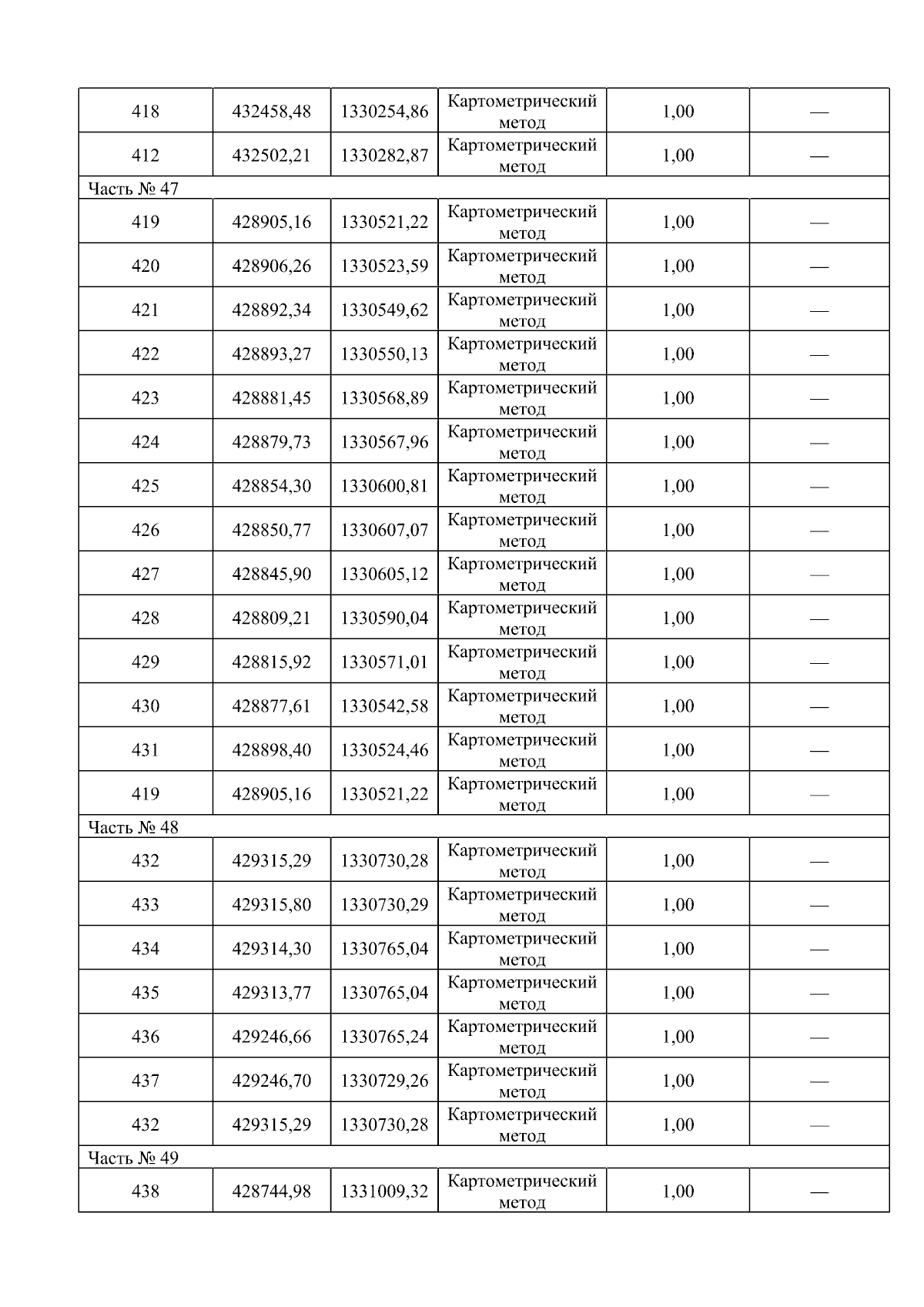 | 418 | 432458,48 | 1330254,86 | Картометрический метод | 1,00 | — |
|---|---|---|---|---|---|
| 412 | 432502,21 | 1330282,87 | Картометрический метод | 1,00 | — |
| Часть № 47 | | | | | |
| 419 | 428905,16 | 1330521,22 | Картометрический метод | 1,00 | — |
| 420 | 428906,26 | 1330523,59 | Картометрический метод | 1,00 | — |
| 421 | 428892,34 | 1330549,62 | Картометрический метод | 1,00 | — |
| 422 | 428893,27 | 1330550,13 | Картометрический метод | 1,00 | — |
| 423 | 428881,45 | 1330568,89 | Картометрический метод | 1,00 | — |
| 424 | 428879,73 | 1330567,96 | Картометрический метод | 1,00 | — |
| 425 | 428854,30 | 1330600,81 | Картометрический метод | 1,00 | — |
| 426 | 428850,77 | 1330607,07 | Картометрический метод | 1,00 | — |
| 427 | 428845,90 | 1330605,12 | Картометрический метод | 1,00 | — |
| 428 | 428809,21 | 1330590,04 | Картометрический метод | 1,00 | — |
| 429 | 428815,92 | 1330571,01 | Картометрический метод | 1,00 | — |
| 430 | 428877,61 | 1330542,58 | Картометрический метод | 1,00 | — |
| 431 | 428898,40 | 1330524,46 | Картометрический метод | 1,00 | — |
| 419 | 428905,16 | 1330521,22 | Картометрический метод | 1,00 | — |
| Часть № 48 | | | | | |
| 432 | 429315,29 | 1330730,28 | Картометрический метод | 1,00 | — |
| 433 | 429315,80 | 1330730,29 | Картометрический метод | 1,00 | — |
| 434 | 429314,30 | 1330765,04 | Картометрический метод | 1,00 | — |
| 435 | 429313,77 | 1330765,04 | Картометрический метод | 1,00 | — |
| 436 | 429246,66 | 1330765,24 | Картометрический метод | 1,00 | — |
| 437 | 429246,70 | 1330729,26 | Картометрический метод | 1,00 | — |
| 432 | 429315,29 | 1330730,28 | Картометрический метод | 1,00 | — |
| Часть № 49 | | | | | |
| 438 | 428744,98 | 1331009,32 | Картометрический метод | 1,00 | — |